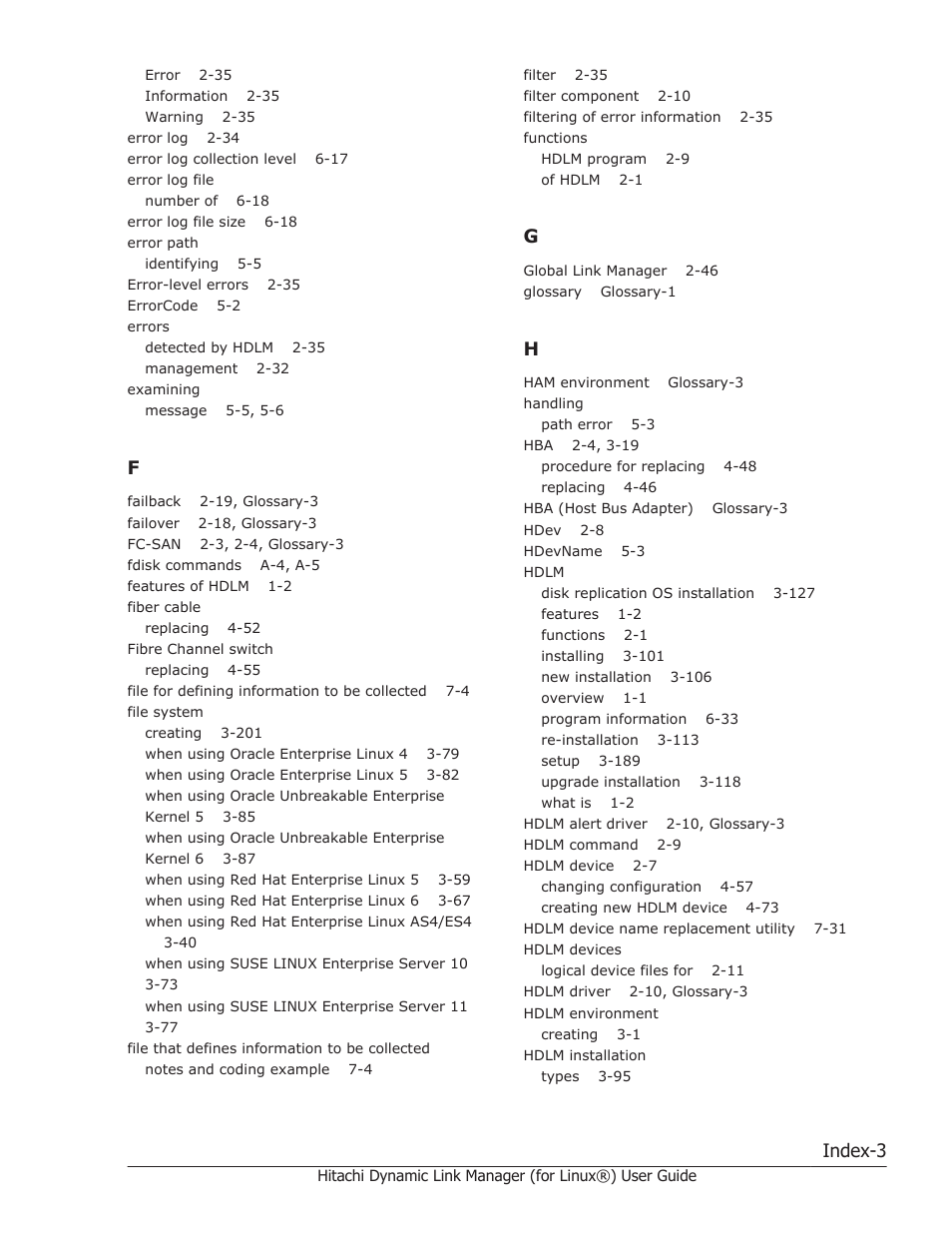 Error 2-35
Information 2-35
Warning 2-35
error log 2-34
error log collection level 6-17
error log file
number of 6-18
error log file size 6-18
error path
identifying 5-5
Error-level errors 2-35
ErrorCode 5-2
errors
detected by HDLM 2-35
management 2-32
examining
message 5-5, 5-6

F

failback 2-19, Glossary-3
failover 2-18, Glossary-3
FC-SAN 2-3, 2-4, Glossary-3
fdisk commands A-4, A-5
features of HDLM 1-2
fiber cable
replacing 4-52
Fibre Channel switch
replacing 4-55
file for defining information to be collected 7-4
file system
creating 3-201
when using Oracle Enterprise Linux 4 3-79
when using Oracle Enterprise Linux 5 3-82
when using Oracle Unbreakable Enterprise Kernel 5 3-85
when using Oracle Unbreakable Enterprise Kernel 6 3-87
when using Red Hat Enterprise Linux 5 3-59
when using Red Hat Enterprise Linux 6 3-67
when using Red Hat Enterprise Linux AS4/ES4 3-40
when using SUSE LINUX Enterprise Server 10 3-73
when using SUSE LINUX Enterprise Server 11 3-77
file that defines information to be collected
notes and coding example 7-4

filter 2-35
filter component 2-10
filtering of error information 2-35
functions
HDLM program 2-9
of HDLM 2-1

G

Global Link Manager 2-46
glossary Glossary-1

H

HAM environment Glossary-3
handling
path error 5-3
HBA 2-4, 3-19
procedure for replacing 4-48
replacing 4-46
HBA (Host Bus Adapter) Glossary-3
HDev 2-8
HDevName 5-3
HDLM
disk replication OS installation 3-127
features 1-2
functions 2-1
installing 3-101
new installation 3-106
overview 1-1
program information 6-33
re-installation 3-113
setup 3-189
upgrade installation 3-118
what is 1-2
HDLM alert driver 2-10, Glossary-3
HDLM command 2-9
HDLM device 2-7
changing configuration 4-57
creating new HDLM device 4-73
HDLM device name replacement utility 7-31
HDLM devices
logical device files for 2-11
HDLM driver 2-10, Glossary-3
HDLM environment
creating 3-1
HDLM installation
types 3-95

Index-3

Hitachi Dynamic Link Manager (for Linux®) User Guide